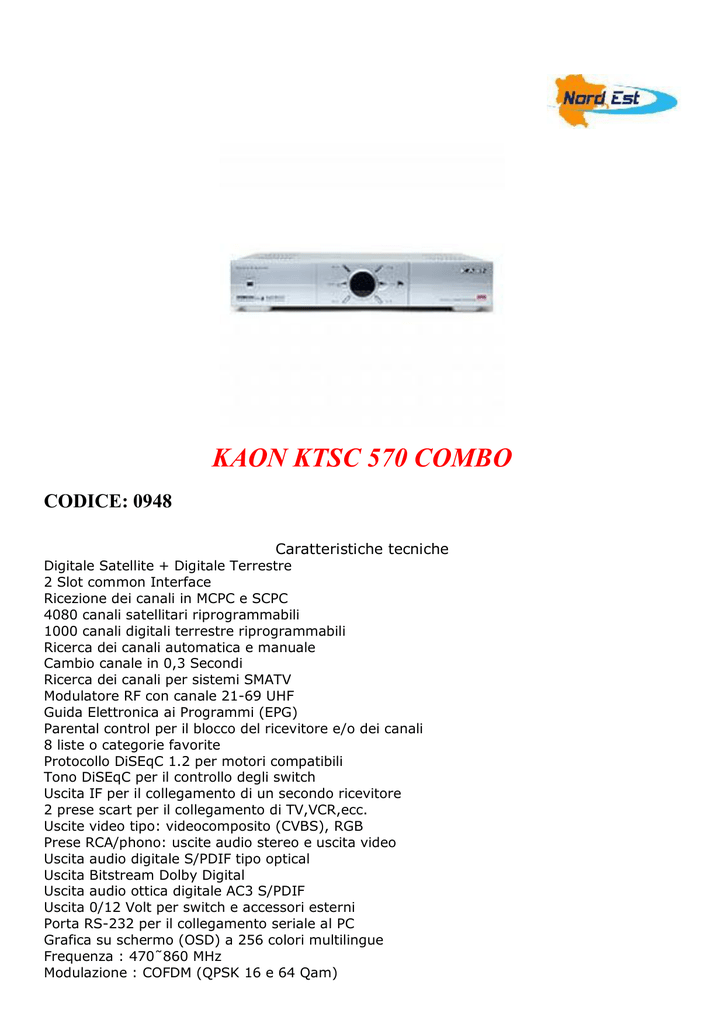 Nord Est

KAON KTSC 570 COMBO

CODICE: 0948

Caratteristiche tecniche
Digitale Satellite + Digitale Terrestre
2 Slot common Interface
Ricezione dei canali in MCPC e SCPC
4080 canali satellitari riprogrammabili
1000 canali digitali terrestre riprogrammabili
Ricerca dei canali automatica e manuale
Cambio canale in 0,3 Secondi
Ricerca dei canali per sistemi SMATV
Modulatore RF con canale 21-69 UHF
Guida Elettronica ai Programmi (EPG)
Parental control per il blocco del ricevitore e/o dei canali
8 liste o categorie favorite
Protocollo DiSEqC 1.2 per motori compatibili
Tono DiSEqC per il controllo degli switch
Uscita IF per il collegamento di un secondo ricevitore
2 prese scart per il collegamento di TV,VCR,ecc.
Uscite video tipo: videocomposito (CVBS), RGB
Prese RCA/phono: uscite audio stereo e uscita video
Uscita audio digitale S/PDIF tipo optical
Uscita Bitstream Dolby Digital
Uscita audio ottica digitale AC3 S/PDIF
Uscita 0/12 Volt per switch e accessori esterni
Porta RS-232 per il collegamento seriale al PC
Grafica su schermo (OSD) a 256 colori multilingue
Frequenza : 470˜860 MHz
Modulazione : COFDM (QPSK 16 e 64 Qam)